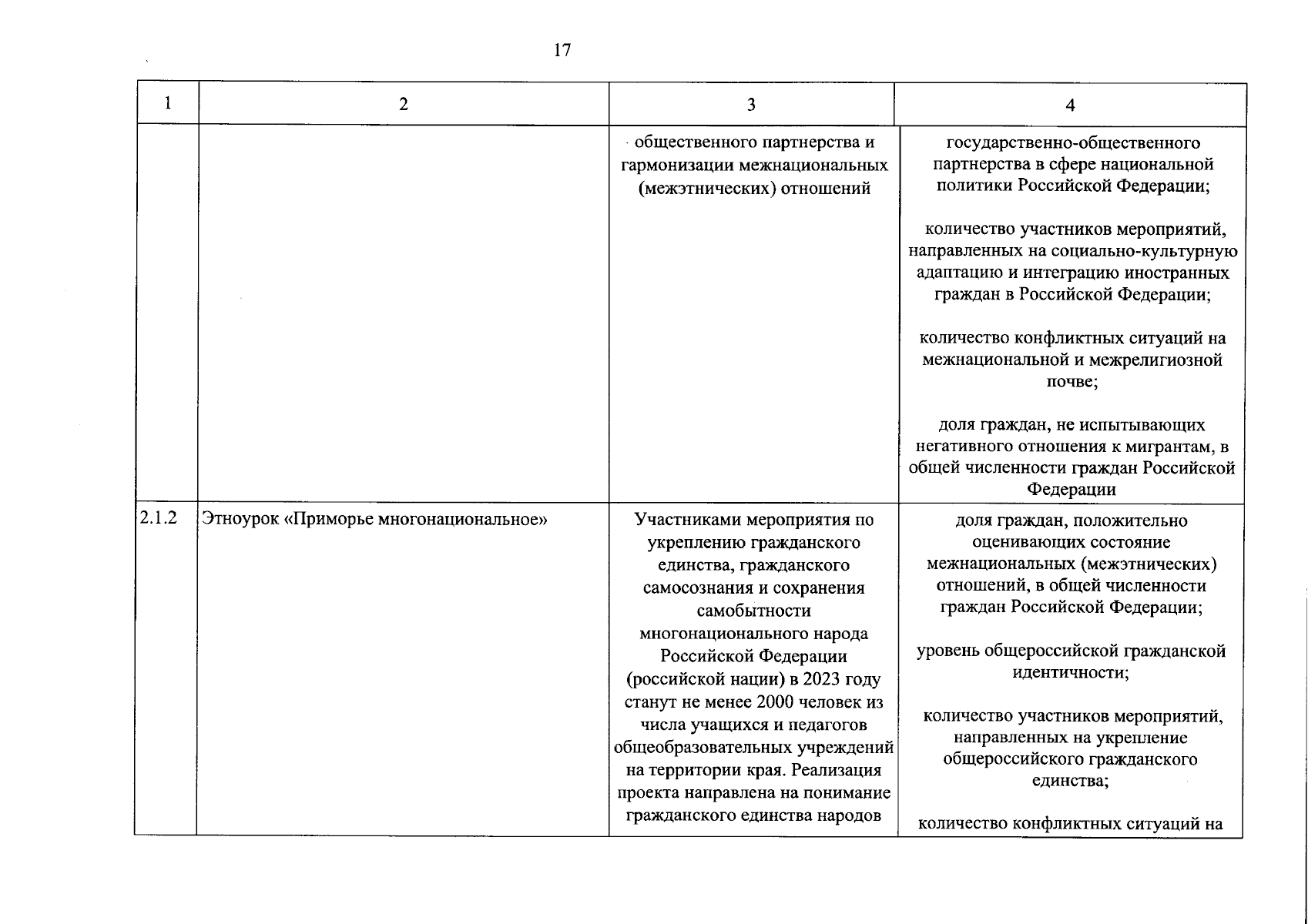 17

| 1 | 2 | 3 | 4 |
|---|---|---|---|
|  |  | общественного партнерства и гармонизации межнациональных (межэтнических) отношений | государственно-общественного партнерства в сфере национальной политики Российской Федерации; количество участников мероприятий, направленных на социально-культурную адаптацию и интеграцию иностранных граждан в Российской Федерации; количество конфликтных ситуаций на межнациональной и межрелигиозной почве; доля граждан, не испытывающих негативного отношения к мигрантам, в общей численности граждан Российской Федерации |
| 2.1.2 | Этноурок «Приморье многонациональное» | Участниками мероприятия по укреплению гражданского единства, гражданского самосознания и сохранения самобытности многонационального народа Российской Федерации (российской нации) в 2023 году станут не менее 2000 человек из числа учащихся и педагогов общеобразовательных учреждений на территории края. Реализация проекта направлена на понимание гражданского единства народов | доля граждан, положительно оценивающих состояние межнациональных (межэтнических) отношений, в общей численности граждан Российской Федерации; уровень общероссийской гражданской идентичности; количество участников мероприятий, направленных на укрепление общероссийского гражданского единства; количество конфликтных ситуаций на |